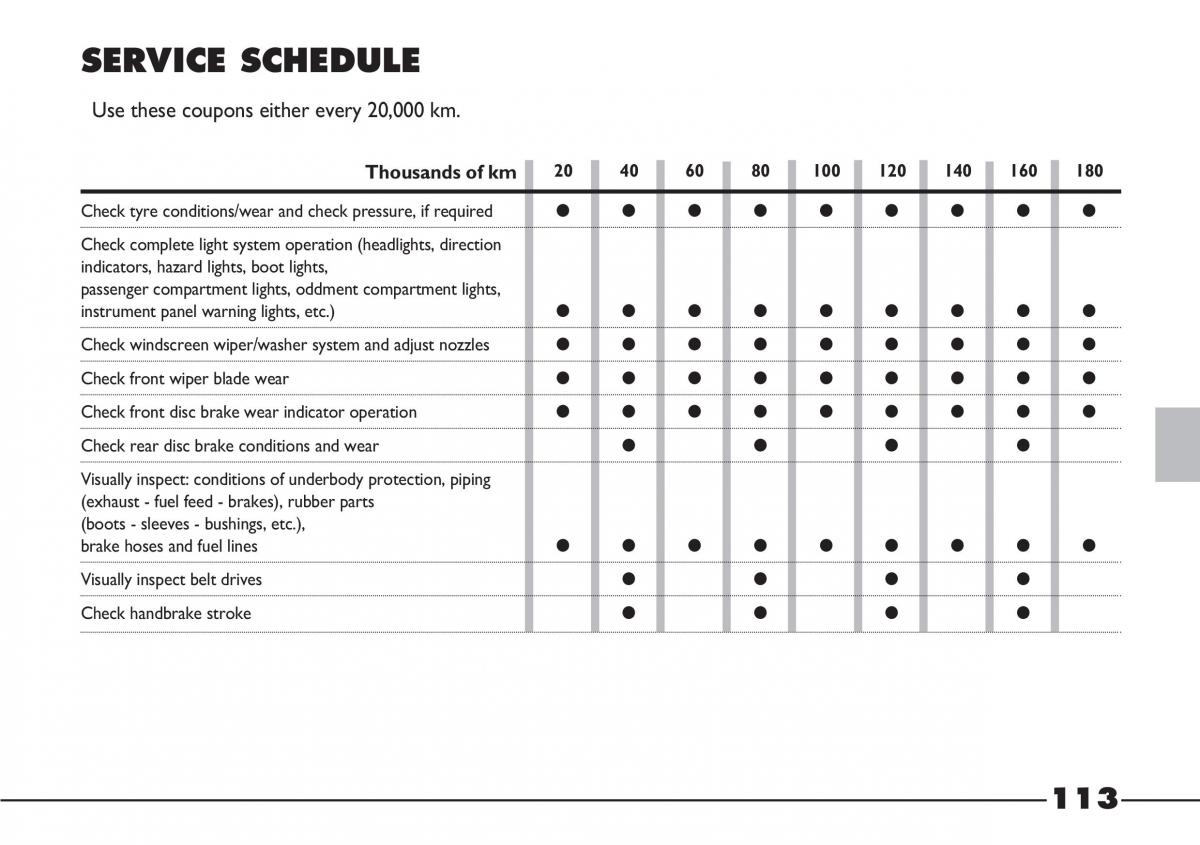 SERVICE SCHEDULE

Use these coupons either every 20,000 km.

| Thousands of km | 20 | 40 | 60 | 80 | 100 | 120 | 140 | 160 | 180 |
|---|---|---|---|---|---|---|---|---|---|
| Check tyre conditions/wear and check pressure, if required | ● | ● | ● | ● | ● | ● | ● | ● | ● |
| Check complete light system operation (headlights, direction indicators, hazard lights, boot lights, passenger compartment lights, oddment compartment lights, instrument panel warning lights, etc.) | ● | ● | ● | ● | ● | ● | ● | ● | ● |
| Check windscreen wiper/washer system and adjust nozzles | ● | ● | ● | ● | ● | ● | ● | ● | ● |
| Check front wiper blade wear | ● | ● | ● | ● | ● | ● | ● | ● | ● |
| Check front disc brake wear indicator operation | ● | ● | ● | ● | ● | ● | ● | ● | ● |
| Check rear disc brake conditions and wear | | ● | | ● | | ● | | ● | |
| Visually inspect: conditions of underbody protection, piping (exhaust - fuel feed - brakes), rubber parts (boots - sleeves - bushings, etc.), brake hoses and fuel lines | ● | ● | ● | ● | ● | ● | ● | ● | ● |
| Visually inspect belt drives | | ● | | ● | | ● | | ● | |
| Check handbrake stroke | | ● | | ● | | ● | | ● | |

113